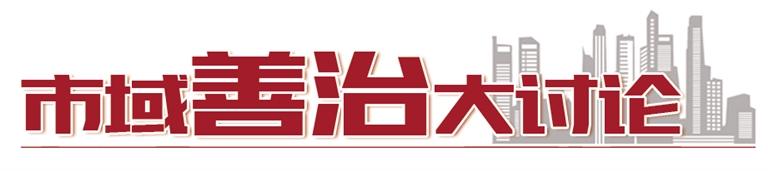 市域善治大讨论